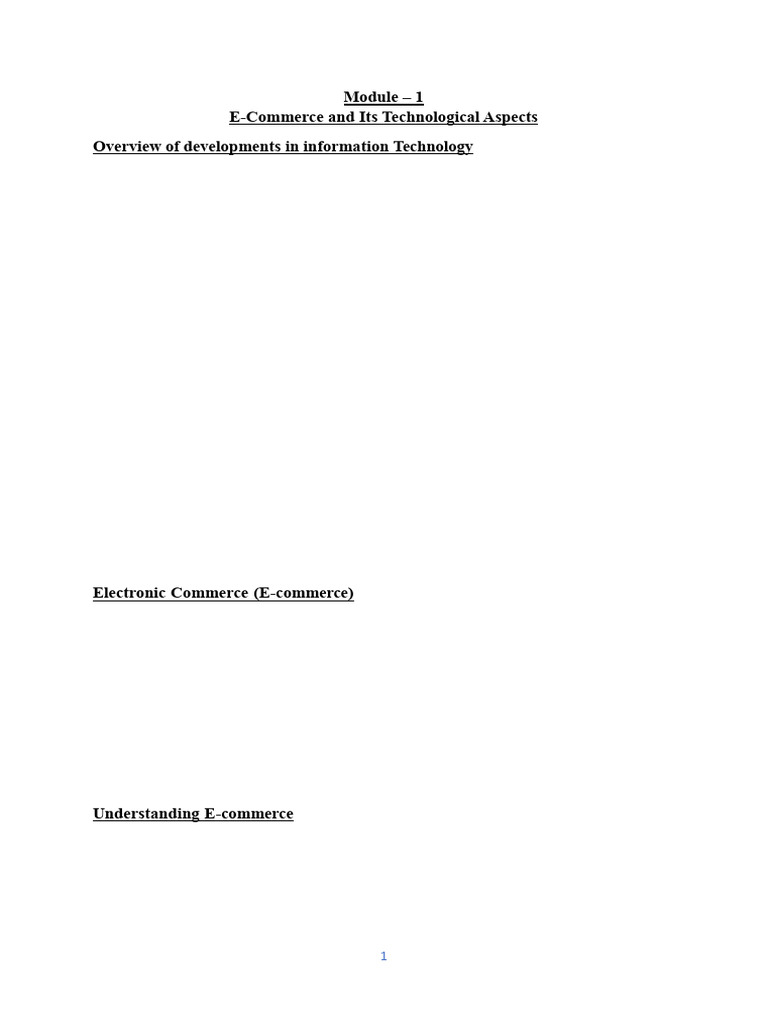 Module – 1
E-Commerce and Its Technological Aspects

Overview of developments in information Technology

Electronic Commerce (E-commerce)

Understanding E-commerce

1